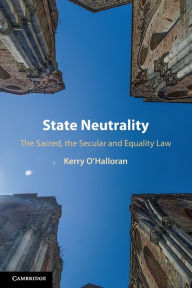 State Neutrality

The Sacred, the Secular and Equality Law

Kerry O'Halloran

CAMBRIDGE